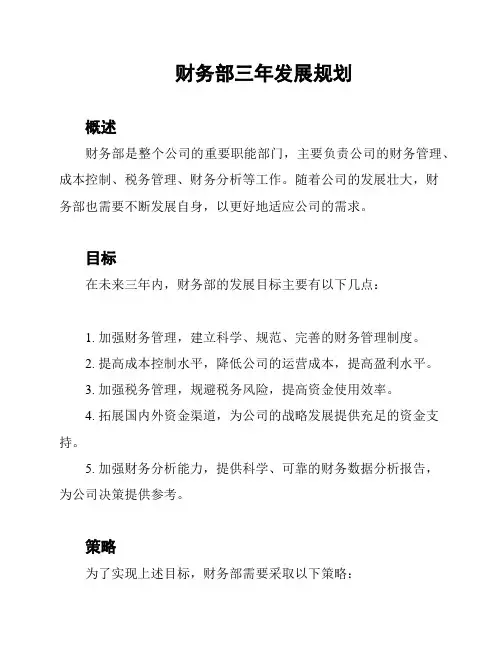 财务部三年发展规划

概述

财务部是整个公司的重要职能部门，主要负责公司的财务管理、成本控制、税务管理、财务分析等工作。随着公司的发展壮大，财务部也需要不断发展自身，以更好地适应公司的需求。

目标

在未来三年内，财务部的发展目标主要有以下几点：

1. 加强财务管理，建立科学、规范、完善的财务管理制度。

2. 提高成本控制水平，降低公司的运营成本，提高盈利水平。

3. 加强税务管理，规避税务风险，提高资金使用效率。

4. 拓展国内外资金渠道，为公司的战略发展提供充足的资金支持。

5. 加强财务分析能力，提供科学、可靠的财务数据分析报告，为公司决策提供参考。

策略

为了实现上述目标，财务部需要采取以下策略：